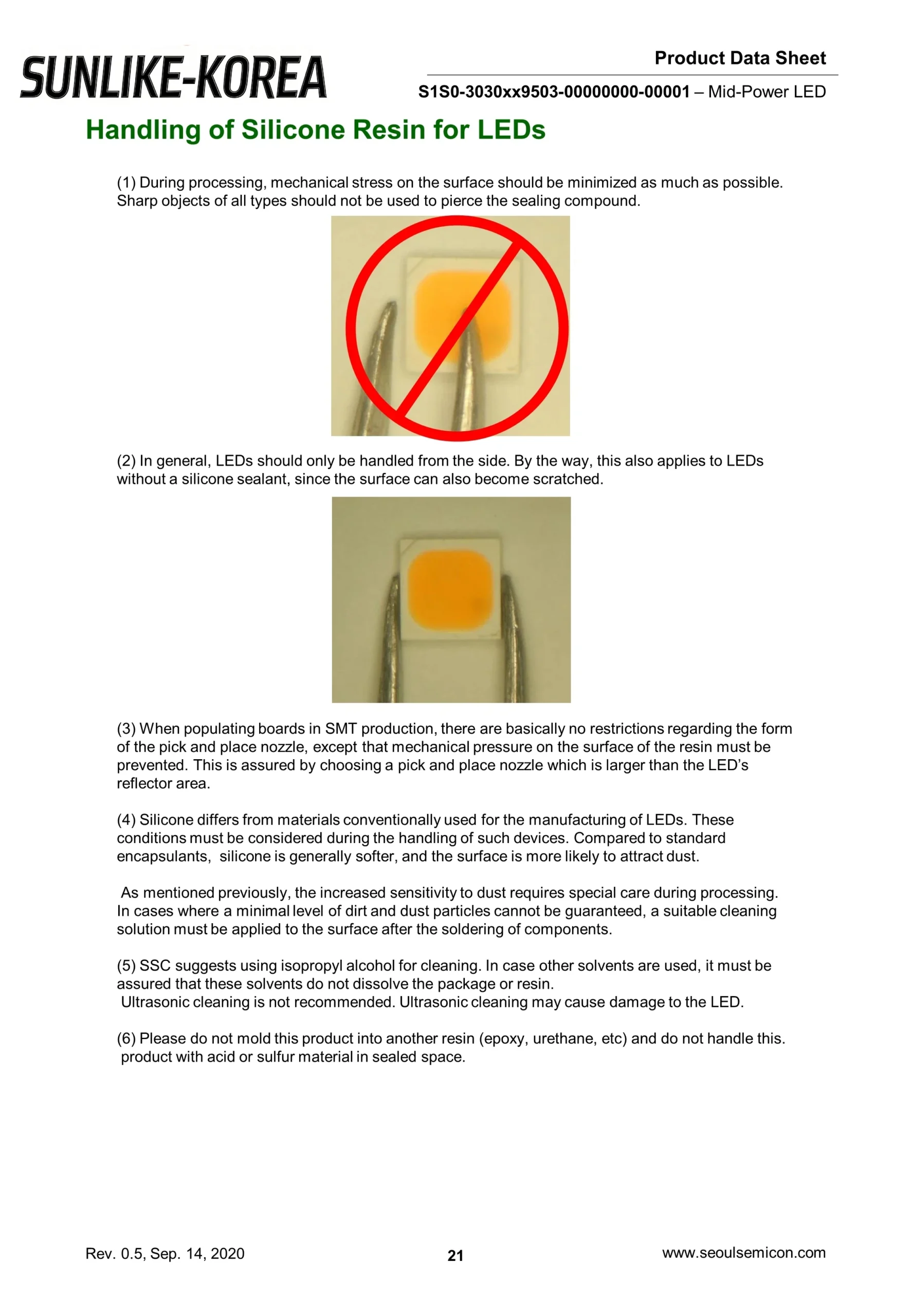 SUNLIKE-KOREA

Product Data Sheet

S1S0-3030xx9503-00000000-00001 – Mid-Power LED

Handling of Silicone Resin for LEDs

(1) During processing, mechanical stress on the surface should be minimized as much as possible. Sharp objects of all types should not be used to pierce the sealing compound.

(2) In general, LEDs should only be handled from the side. By the way, this also applies to LEDs without a silicone sealant, since the surface can also become scratched.

(3) When populating boards in SMT production, there are basically no restrictions regarding the form of the pick and place nozzle, except that mechanical pressure on the surface of the resin must be prevented. This is assured by choosing a pick and place nozzle which is larger than the LED's reflector area.

(4) Silicone differs from materials conventionally used for the manufacturing of LEDs. These conditions must be considered during the handling of such devices. Compared to standard encapsulants, silicone is generally softer, and the surface is more likely to attract dust.

As mentioned previously, the increased sensitivity to dust requires special care during processing. In cases where a minimal level of dirt and dust particles cannot be guaranteed, a suitable cleaning solution must be applied to the surface after the soldering of components.

(5) SSC suggests using isopropyl alcohol for cleaning. In case other solvents are used, it must be assured that these solvents do not dissolve the package or resin.
Ultrasonic cleaning is not recommended. Ultrasonic cleaning may cause damage to the LED.

(6) Please do not mold this product into another resin (epoxy, urethane, etc) and do not handle this. product with acid or sulfur material in sealed space.

Rev. 0.5, Sep. 14, 2020

21

www.seoulsemicon.com